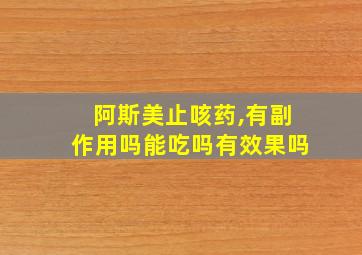 阿斯美止咳药,有副作用吗能吃吗有效果吗